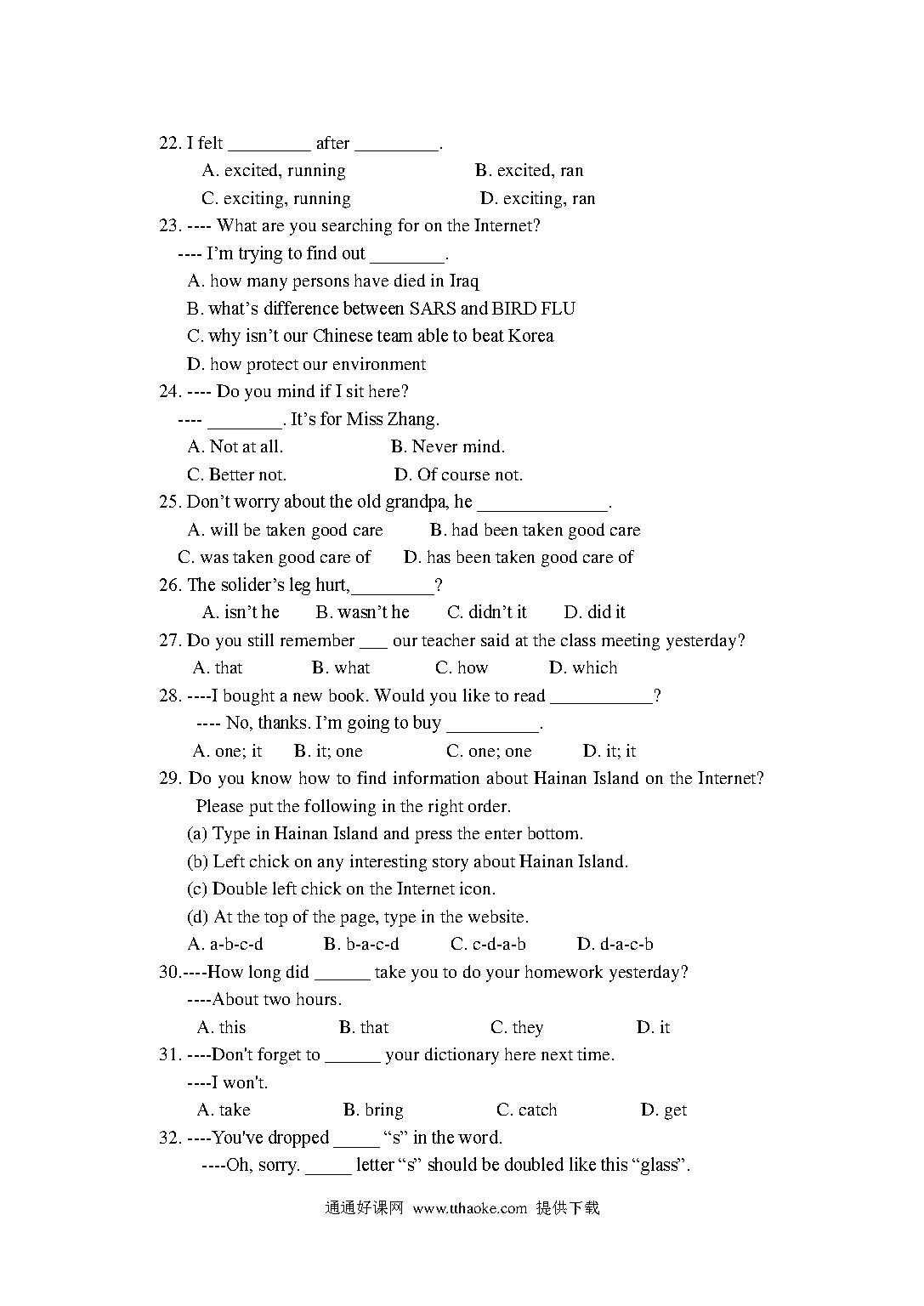 22. I felt _________ after _________.

A. excited, running B. excited, ran

C. exciting, running D. exciting, ran

23. ---- What are you searching for on the Internet?

---- I'm trying to find out ________.

A. how many persons have died in Iraq

B. what's difference between SARS and BIRD FLU

C. why isn't our Chinese team able to beat Korea

D. how protect our environment

24. ---- Do you mind if I sit here?

---- ________. It's for Miss Zhang.

A. Not at all. B. Never mind.

C. Better not. D. Of course not.

25. Don't worry about the old grandpa, he ______________.

A. will be taken good care B. had been taken good care

C. was taken good care of D. has been taken good care of

26. The solider's leg hurt,_________?

A. isn't he B. wasn't he C. didn't it D. did it

27. Do you still remember ___ our teacher said at the class meeting yesterday?

A. that B. what C. how D. which

28. ----I bought a new book. Would you like to read ___________?

---- No, thanks. I'm going to buy __________.

A. one; it B. it; one C. one; one D. it; it

29. Do you know how to find information about Hainan Island on the Internet? Please put the following in the right order.

(a) Type in Hainan Island and press the enter bottom.

(b) Left chick on any interesting story about Hainan Island.

(c) Double left chick on the Internet icon.

(d) At the top of the page, type in the website.

A. a-b-c-d B. b-a-c-d C. c-d-a-b D. d-a-c-b

30.----How long did ______ take you to do your homework yesterday?

----About two hours.

A. this B. that C. they D. it

31. ----Don't forget to ______ your dictionary here next time.

----I won't.

A. take B. bring C. catch D. get

32. ----You've dropped _____ "s" in the word.

----Oh, sorry. _____ letter "s" should be doubled like this "glass".

通通好课网 www.tthaoke.com 提供下载